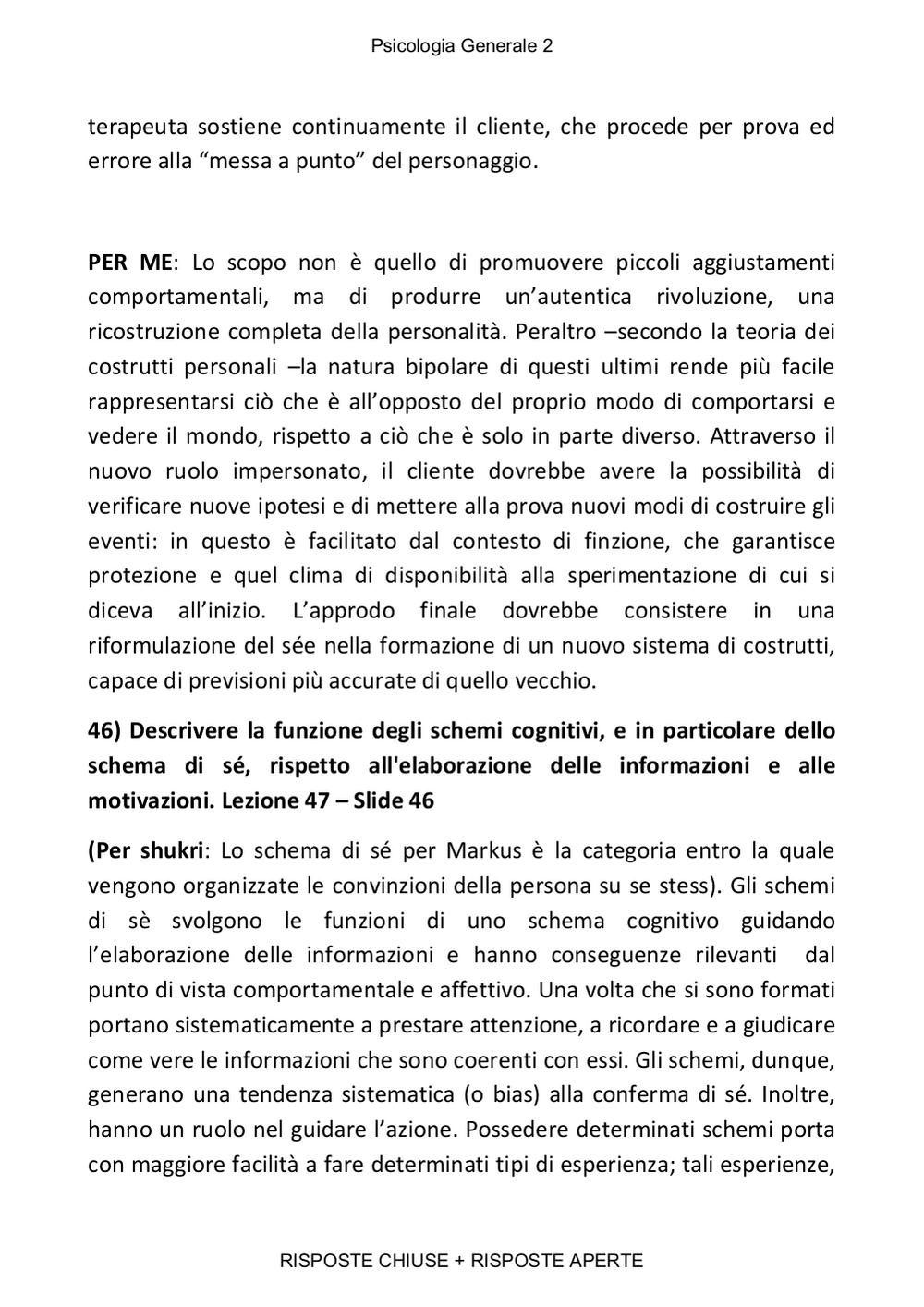 Psicologia Generale 2

terapeuta sostiene continuamente il cliente, che procede per prova ed errore alla “messa a punto” del personaggio.

PER ME: Lo scopo non è quello di promuovere piccoli aggiustamenti comportamentali, ma di produrre un’autentica rivoluzione, una ricostruzione completa della personalità. Peraltro –secondo la teoria dei costrutti personali –la natura bipolare di questi ultimi rende più facile rappresentarsi ciò che è all’opposto del proprio modo di comportarsi e vedere il mondo, rispetto a ciò che è solo in parte diverso. Attraverso il nuovo ruolo impersonato, il cliente dovrebbe avere la possibilità di verificare nuove ipotesi e di mettere alla prova nuovi modi di costruire gli eventi: in questo è facilitato dal contesto di finzione, che garantisce protezione e quel clima di disponibilità alla sperimentazione di cui si diceva all’inizio. L’approdo finale dovrebbe consistere in una riformulazione del sée nella formazione di un nuovo sistema di costrutti, capace di previsioni più accurate di quello vecchio.

46) Descrivere la funzione degli schemi cognitivi, e in particolare dello schema di sé, rispetto all'elaborazione delle informazioni e alle motivazioni. Lezione 47 – Slide 46

(Per shukri: Lo schema di sé per Markus è la categoria entro la quale vengono organizzate le convinzioni della persona su se stess). Gli schemi di sè svolgono le funzioni di uno schema cognitivo guidando l’elaborazione delle informazioni e hanno conseguenze rilevanti dal punto di vista comportamentale e affettivo. Una volta che si sono formati portano sistematicamente a prestare attenzione, a ricordare e a giudicare come vere le informazioni che sono coerenti con essi. Gli schemi, dunque, generano una tendenza sistematica (o bias) alla conferma di sé. Inoltre, hanno un ruolo nel guidare l’azione. Possedere determinati schemi porta con maggiore facilità a fare determinati tipi di esperienza; tali esperienze,

RISPOSTE CHIUSE + RISPOSTE APERTE